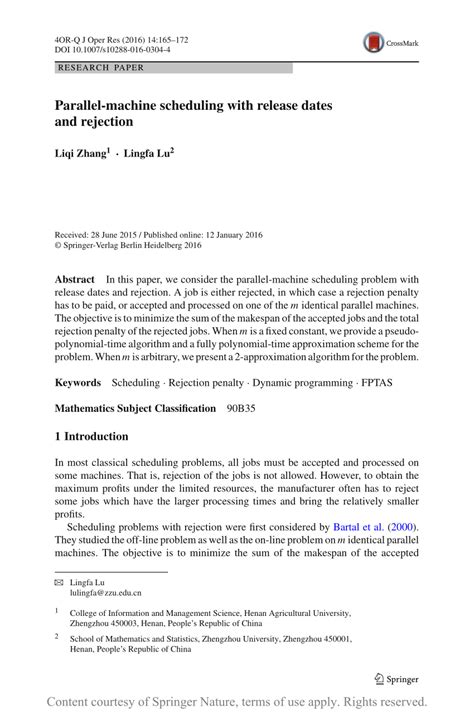 4OR-Q J Oper Res (2016) 14:165–172
DOI 10.1007/s10288-016-0304-4

CrossMark

RESEARCH PAPER

Parallel-machine scheduling with release dates and rejection

Liqi Zhang$^1$ · Lingfa Lu$^2$

Received: 28 June 2015 / Published online: 12 January 2016
© Springer-Verlag Berlin Heidelberg 2016

Abstract In this paper, we consider the parallel-machine scheduling problem with release dates and rejection. A job is either rejected, in which case a rejection penalty has to be paid, or accepted and processed on one of the $m$ identical parallel machines. The objective is to minimize the sum of the makespan of the accepted jobs and the total rejection penalty of the rejected jobs. When $m$ is a fixed constant, we provide a pseudo-polynomial-time algorithm and a fully polynomial-time approximation scheme for the problem. When $m$ is arbitrary, we present a 2-approximation algorithm for the problem.

Keywords Scheduling · Rejection penalty · Dynamic programming · FPTAS

Mathematics Subject Classification 90B35

1 Introduction

In most classical scheduling problems, all jobs must be accepted and processed on some machines. That is, rejection of the jobs is not allowed. However, to obtain the maximum profits under the limited resources, the manufacturer often has to reject some jobs which have the larger processing times and bring the relatively smaller profits.

Scheduling problems with rejection were first considered by Bartal et al. (2000). They studied the off-line problem as well as the on-line problem on $m$ identical parallel machines. The objective is to minimize the sum of the makespan of the accepted

✉ Lingfa Lu
lulingfa@zzu.edu.cn

$^1$ College of Information and Management Science, Henan Agricultural University, Zhengzhou 450003, Henan, People's Republic of China

$^2$ School of Mathematics and Statistics, Zhengzhou University, Zhengzhou 450001, Henan, People's Republic of China

Springer

Content courtesy of Springer Nature, terms of use apply. Rights reserved.